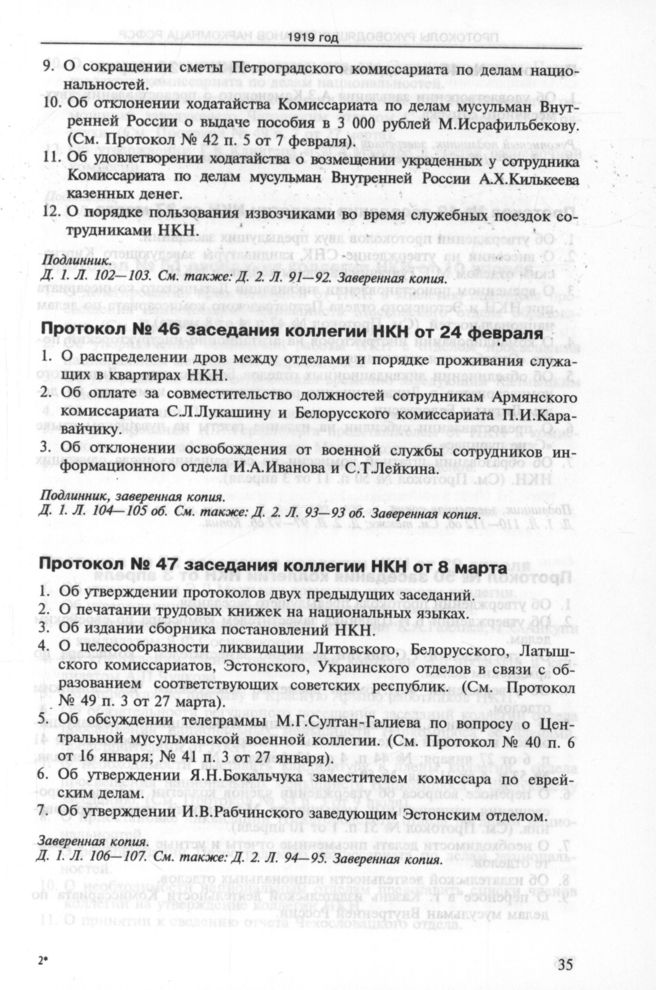 1919 год

9. О сокращении сметы Петроградского комиссариата по делам национальностей.
10. Об отклонении ходатайства Комиссариата по делам мусульман Внутренней России о выдаче пособия в 3 000 рублей М.Исрафильбекову. (См. Протокол № 42 п. 5 от 7 февраля).
11. Об удовлетворении ходатайства о возмещении украденных у сотрудника Комиссариата по делам мусульман Внутренней России А.Х.Килькеева казенных денег.
12. О порядке пользования извозчиками во время служебных поездок сотрудниками НКН.

Подлинник.
Д. 1. Л. 102—103. См. также: Д. 2. Л. 91—92. Заверенная копия.

Протокол № 46 заседания коллегии НКН от 24 февраля

1. О распределении дров между отделами и порядке проживания служащих в квартирах НКН.
2. Об оплате за совместительство должностей сотрудникам Армянского комиссариата С.Л.Лукашину и Белорусского комиссариата П.И.Каравайчику.
3. Об отклонении освобождения от военной службы сотрудников информационного отдела И.А.Иванова и С.Т.Лейкина.

Подлинник, заверенная копия.
Д. 1. Л. 104—105 об. См. также: Д. 2. Л. 93—93 об. Заверенная копия.

Протокол № 47 заседания коллегии НКН от 8 марта

1. Об утверждении протоколов двух предыдущих заседаний.
2. О печатании трудовых книжек на национальных языках.
3. Об издании сборника постановлений НКН.
4. О целесообразности ликвидации Литовского, Белорусского, Латышского комиссариатов, Эстонского, Украинского отделов в связи с образованием соответствующих советских республик. (См. Протокол № 49 п. 3 от 27 марта).
5. Об обсуждении телеграммы М.Г.Султан-Галиева по вопросу о Центральной мусульманской военной коллегии. (См. Протокол № 40 п. 6 от 16 января; № 41 п. 3 от 27 января).
6. Об утверждении Я.Н.Бокальчука заместителем комиссара по еврейским делам.
7. Об утверждении И.В.Рабчинского заведующим Эстонским отделом.

Заверенная копия.
Д. 1. Л. 106—107. См. также: Д. 2. Л. 94—95. Заверенная копия.

2*

35